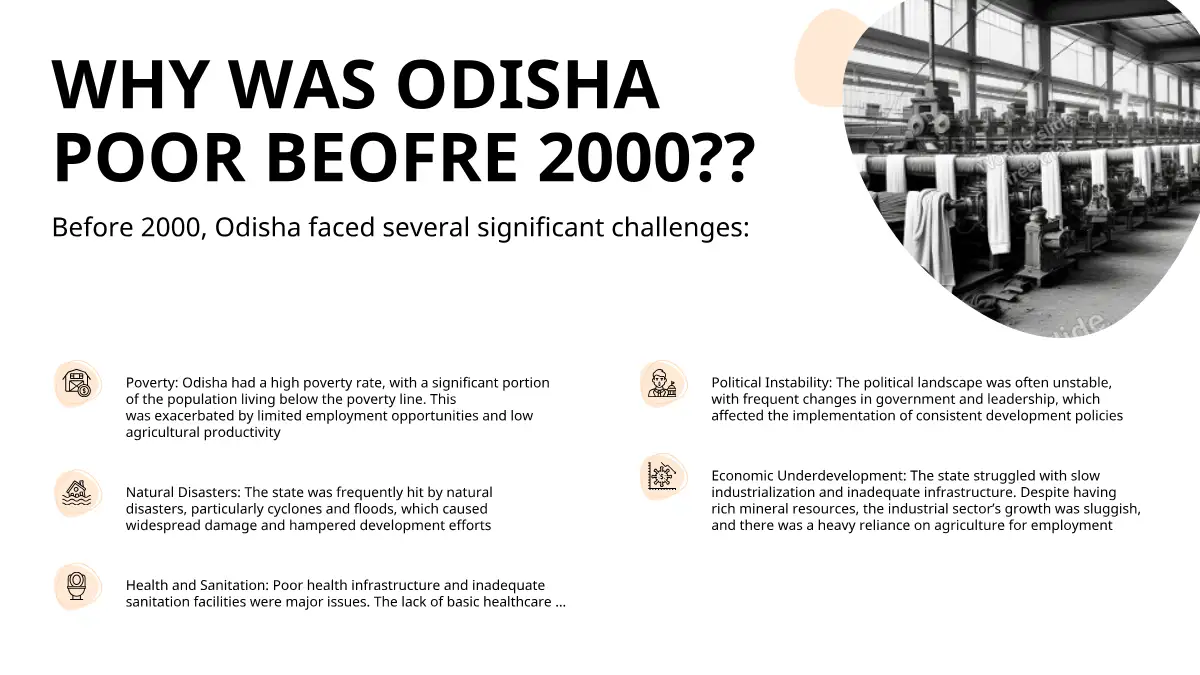 WHY WAS ODISHA POOR BEOFRE 2000??

Before 2000, Odisha faced several significant challenges:

Poverty: Odisha had a high poverty rate, with a significant portion of the population living below the poverty line. This was exacerbated by limited employment opportunities and low agricultural productivity

Natural Disasters: The state was frequently hit by natural disasters, particularly cyclones and floods, which caused widespread damage and hampered development efforts

Health and Sanitation: Poor health infrastructure and inadequate sanitation facilities were major issues. The lack of basic healthcare ...

Political Instability: The political landscape was often unstable, with frequent changes in government and leadership, which affected the implementation of consistent development policies

Economic Underdevelopment: The state struggled with slow industrialization and inadequate infrastructure. Despite having rich mineral resources, the industrial sector's growth was sluggish, and there was a heavy reliance on agriculture for employment